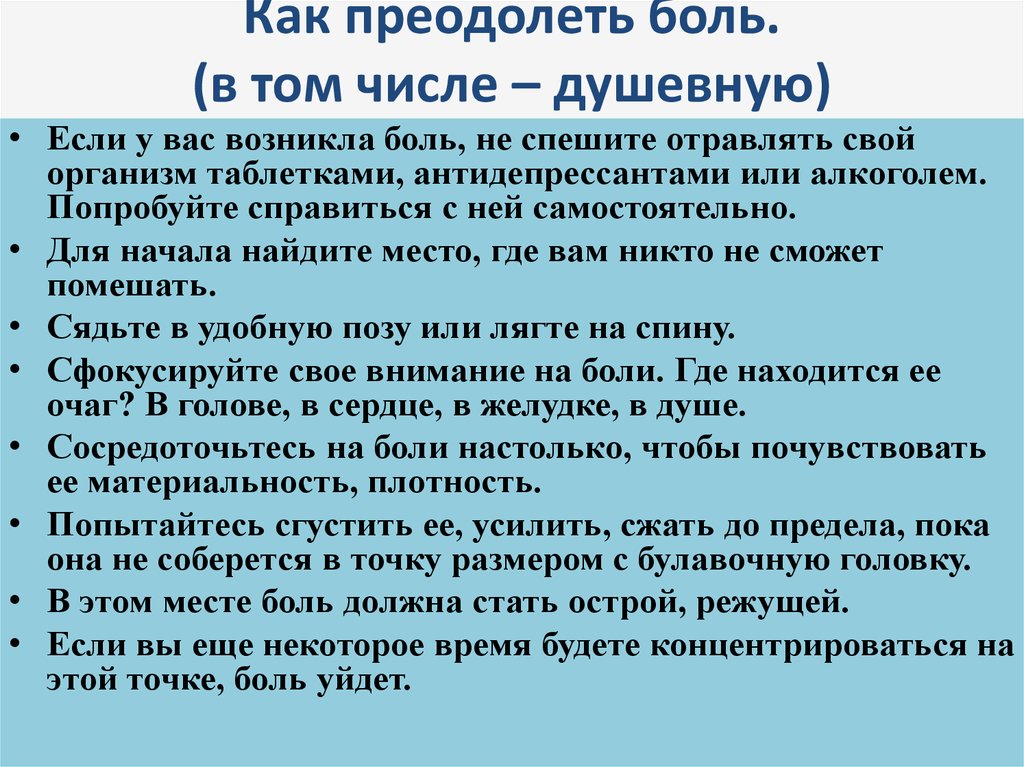 Как преодолеть боль.
(в том числе – душевную)

• Если у вас возникла боль, не спешите отравлять свой организм таблетками, антидепрессантами или алкоголем. Попробуйте справиться с ней самостоятельно.
• Для начала найдите место, где вам никто не сможет помешать.
• Сядьте в удобную позу или лягте на спину.
• Сфокусируйте свое внимание на боли. Где находится ее очаг? В голове, в сердце, в желудке, в душе.
• Сосредоточьтесь на боли настолько, чтобы почувствовать ее материальность, плотность.
• Попытайтесь сгустить ее, усилить, сжать до предела, пока она не соберется в точку размером с булавочную головку.
• В этом месте боль должна стать острой, режущей.
• Если вы еще некоторое время будете концентрироваться на этой точке, боль уйдет.